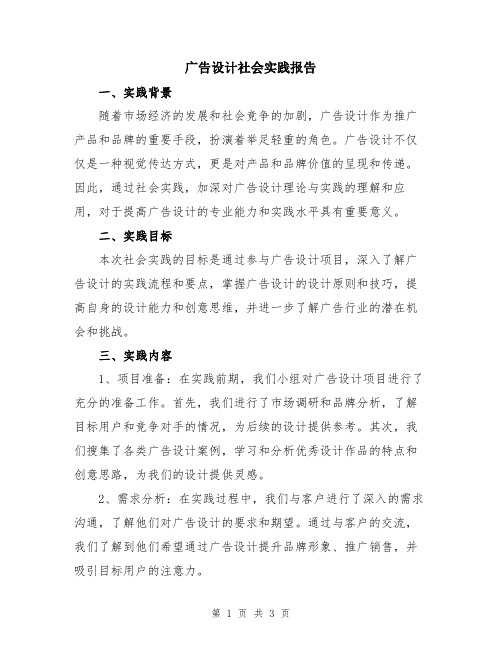 广告设计社会实践报告

一、实践背景

随着市场经济的发展和社会竞争的加剧，广告设计作为推广产品和品牌的重要手段，扮演着举足轻重的角色。广告设计不仅仅是一种视觉传达方式，更是对产品和品牌价值的呈现和传递。因此，通过社会实践，加深对广告设计理论与实践的理解和应用，对于提高广告设计的专业能力和实践水平具有重要意义。

二、实践目标

本次社会实践的目标是通过参与广告设计项目，深入了解广告设计的实践流程和要点，掌握广告设计的设计原则和技巧，提高自身的设计能力和创意思维，并进一步了解广告行业的潜在机会和挑战。

三、实践内容

1、项目准备：在实践前期，我们小组对广告设计项目进行了充分的准备工作。首先，我们进行了市场调研和品牌分析，了解目标用户和竞争对手的情况，为后续的设计提供参考。其次，我们搜集了各类广告设计案例，学习和分析优秀设计作品的特点和创意思路，为我们的设计提供灵感。

2、需求分析：在实践过程中，我们与客户进行了深入的需求沟通，了解他们对广告设计的要求和期望。通过与客户的交流，我们了解到他们希望通过广告设计提升品牌形象、推广销售，并吸引目标用户的注意力。

第 1 页 共 3 页